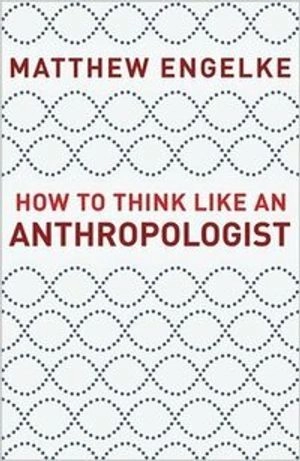 MATTHEW ENGELKE

HOW TO THINK LIKE AN
ANTHROPOLOGIST